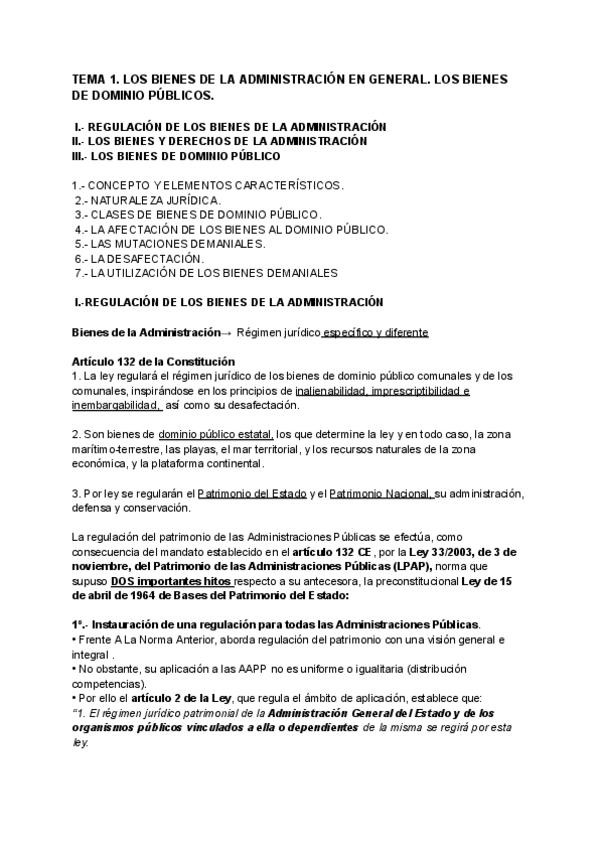 TEMA 1. LOS BIENES DE LA ADMINISTRACIÓN EN GENERAL. LOS BIENES DE DOMINIO PÚBLICOS.

I.- REGULACIÓN DE LOS BIENES DE LA ADMINISTRACIÓN
II.- LOS BIENES Y DERECHOS DE LA ADMINISTRACIÓN
III.- LOS BIENES DE DOMINIO PÚBLICO

1.- CONCEPTO Y ELEMENTOS CARACTERÍSTICOS.
2.- NATURALEZA JURÍDICA.
3.- CLASES DE BIENES DE DOMINIO PÚBLICO.
4.- LA AFECTACIÓN DE LOS BIENES AL DOMINIO PÚBLICO.
5.- LAS MUTACIONES DEMANIALES.
6.- LA DESAFECTACIÓN.
7.- LA UTILIZACIÓN DE LOS BIENES DEMANIALES

I.-REGULACIÓN DE LOS BIENES DE LA ADMINISTRACIÓN

Bienes de la Administración→ Régimen jurídico específico y diferente

Artículo 132 de la Constitución
1. La ley regulará el régimen jurídico de los bienes de dominio público comunales y de los comunales, inspirándose en los principios de inalienabilidad, imprescriptibilidad e inembargabilidad, así como su desafectación.

2. Son bienes de dominio público estatal, los que determine la ley y en todo caso, la zona marítimo-terrestre, las playas, el mar territorial, y los recursos naturales de la zona económica, y la plataforma continental.

3. Por ley se regularán el Patrimonio del Estado y el Patrimonio Nacional, su administración, defensa y conservación.

La regulación del patrimonio de las Administraciones Públicas se efectúa, como consecuencia del mandato establecido en el artículo 132 CE, por la Ley 33/2003, de 3 de noviembre, del Patrimonio de las Administraciones Públicas (LPAP), norma que supuso DOS importantes hitos respecto a su antecesora, la preconstitucional Ley de 15 de abril de 1964 de Bases del Patrimonio del Estado:

1º.- Instauración de una regulación para todas las Administraciones Públicas.
• Frente A La Norma Anterior, aborda regulación del patrimonio con una visión general e integral .
• No obstante, su aplicación a las AAPP no es uniforme o igualitaria (distribución competencias).
• Por ello el artículo 2 de la Ley, que regula el ámbito de aplicación, establece que:
"1. El régimen jurídico patrimonial de la Administración General del Estado y de los organismos públicos vinculados a ella o dependientes de la misma se regirá por esta ley.